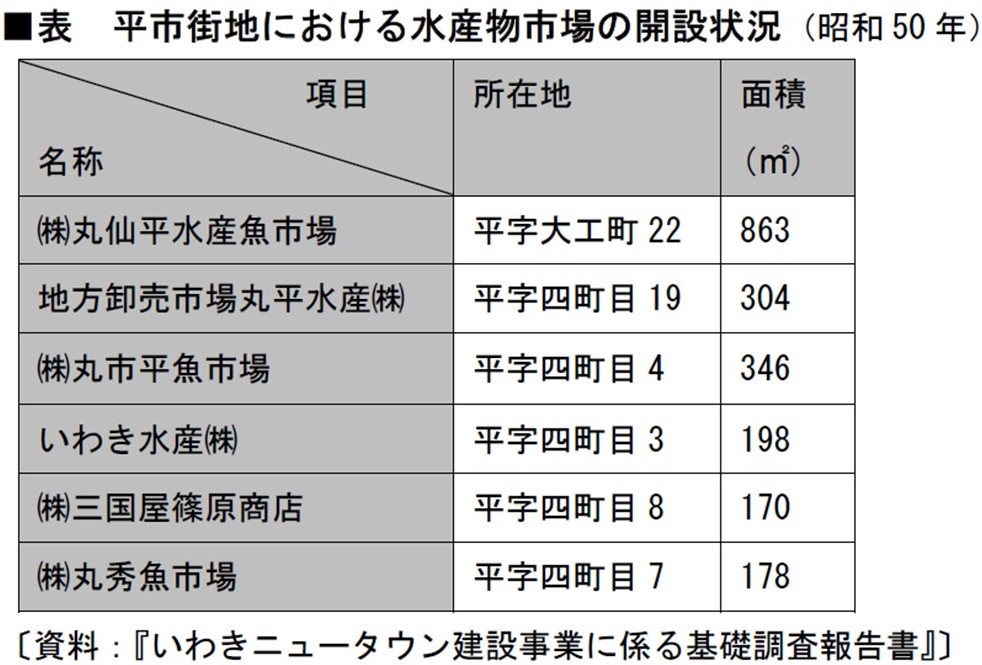 ■表　平市街地における水産物市場の開設状況（昭和 50 年）

| 項目 / 名称 | 所在地 | 面積（㎡） |
|---|---|---|
| ㈱丸仙平水産魚市場 | 平字大工町 22 | 863 |
| 地方卸売市場丸平水産㈱ | 平字四町目 19 | 304 |
| ㈱丸市平魚市場 | 平字四町目 4 | 346 |
| いわき水産㈱ | 平字四町目 3 | 198 |
| ㈱三国屋篠原商店 | 平字四町目 8 | 170 |
| ㈱丸秀魚市場 | 平字四町目 7 | 178 |

〔資料：『いわきニュータウン建設事業に係る基礎調査報告書』〕